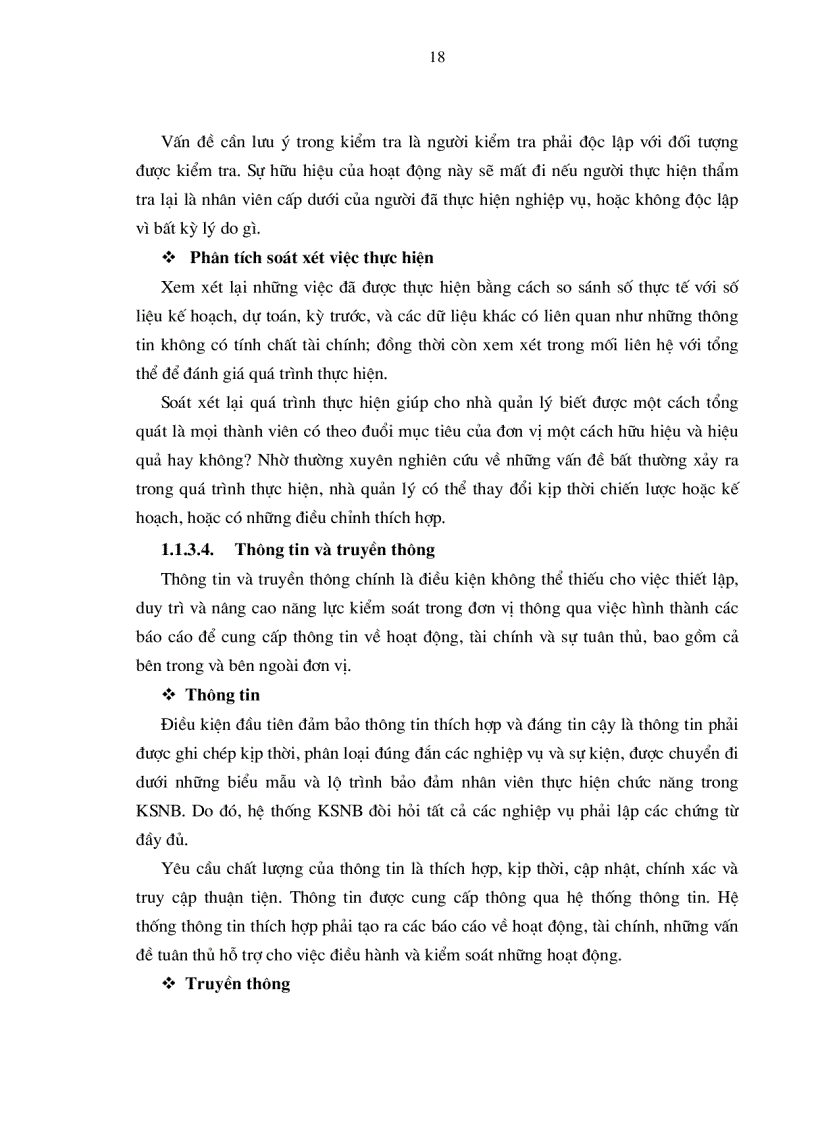 18

Vấn đề cần lưu ý trong kiểm tra là người kiểm tra phải độc lập với đối tượng được kiểm tra. Sự hữu hiệu của hoạt động này sẽ mất đi nếu người thực hiện thẩm tra lại là nhân viên cấp dưới của người đã thực hiện nghiệp vụ, hoặc không độc lập vì bất kỳ lý do gì.

❖ Phân tích soát xét việc thực hiện

Xem xét lại những việc đã được thực hiện bằng cách so sánh số thực tế với số liệu kế hoạch, dự toán, kỳ trước, và các dữ liệu khác có liên quan như những thông tin không có tính chất tài chính; đồng thời còn xem xét trong mối liên hệ với tổng thể để đánh giá quá trình thực hiện.

Soát xét lại quá trình thực hiện giúp cho nhà quản lý biết được một cách tổng quát là mọi thành viên có theo đuổi mục tiêu của đơn vị một cách hữu hiệu và hiệu quả hay không? Nhờ thường xuyên nghiên cứu về những vấn đề bất thường xảy ra trong quá trình thực hiện, nhà quản lý có thể thay đổi kịp thời chiến lược hoặc kế hoạch, hoặc có những điều chỉnh thích hợp.

1.1.3.4. Thông tin và truyền thông

Thông tin và truyền thông chính là điều kiện không thể thiếu cho việc thiết lập, duy trì và nâng cao năng lực kiểm soát trong đơn vị thông qua việc hình thành các báo cáo để cung cấp thông tin về hoạt động, tài chính và sự tuân thủ, bao gồm cả bên trong và bên ngoài đơn vị.

❖ Thông tin

Điều kiện đầu tiên đảm bảo thông tin thích hợp và đáng tin cậy là thông tin phải được ghi chép kịp thời, phân loại đúng đắn các nghiệp vụ và sự kiện, được chuyển đi dưới những biểu mẫu và lộ trình bảo đảm nhân viên thực hiện chức năng trong KSNB. Do đó, hệ thống KSNB đòi hỏi tất cả các nghiệp vụ phải lập các chứng từ đầy đủ.

Yêu cầu chất lượng của thông tin là thích hợp, kịp thời, cập nhật, chính xác và truy cập thuận tiện. Thông tin được cung cấp thông qua hệ thống thông tin. Hệ thống thông tin thích hợp phải tạo ra các báo cáo về hoạt động, tài chính, những vấn đề tuân thủ hỗ trợ cho việc điều hành và kiểm soát những hoạt động.

❖ Truyền thông